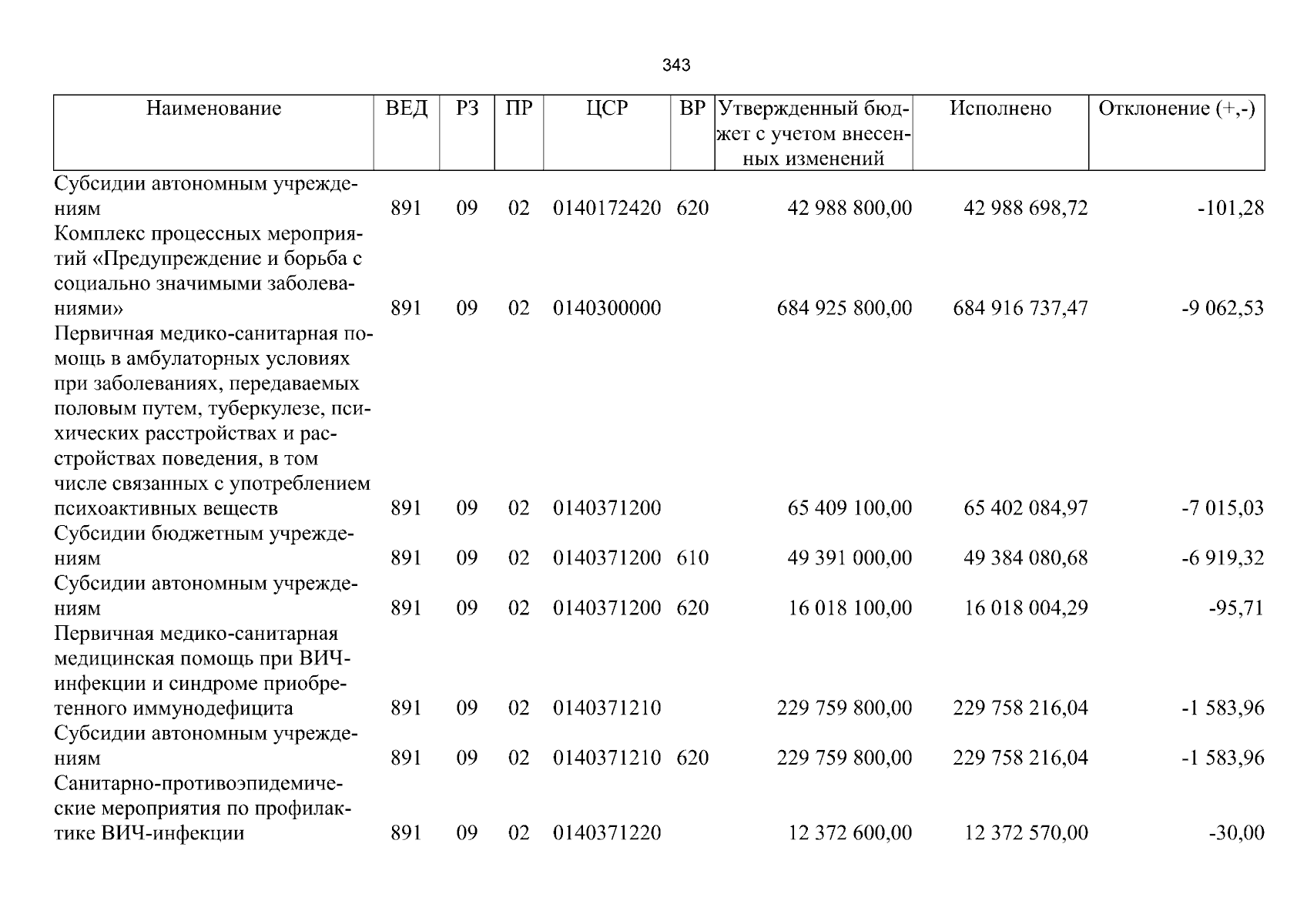 343

| Наименование | ВЕД | РЗ | ПР | ЦСР | ВР | Утвержденный бюджет с учетом внесенных изменений | Исполнено | Отклонение (+,-) |
|---|---|---|---|---|---|---|---|---|
| Субсидии автономным учреждениям | 891 | 09 | 02 | 0140172420 | 620 | 42 988 800,00 | 42 988 698,72 | -101,28 |
| Комплекс процессных мероприятий «Предупреждение и борьба с социально значимыми заболеваниями» | 891 | 09 | 02 | 0140300000 | | 684 925 800,00 | 684 916 737,47 | -9 062,53 |
| Первичная медико-санитарная помощь в амбулаторных условиях при заболеваниях, передаваемых половым путем, туберкулезе, психических расстройствах и расстройствах поведения, в том числе связанных с употреблением психоактивных веществ | 891 | 09 | 02 | 0140371200 | | 65 409 100,00 | 65 402 084,97 | -7 015,03 |
| Субсидии бюджетным учреждениям | 891 | 09 | 02 | 0140371200 | 610 | 49 391 000,00 | 49 384 080,68 | -6 919,32 |
| Субсидии автономным учреждениям | 891 | 09 | 02 | 0140371200 | 620 | 16 018 100,00 | 16 018 004,29 | -95,71 |
| Первичная медико-санитарная медицинская помощь при ВИЧ-инфекции и синдроме приобретенного иммунодефицита | 891 | 09 | 02 | 0140371210 | | 229 759 800,00 | 229 758 216,04 | -1 583,96 |
| Субсидии автономным учреждениям | 891 | 09 | 02 | 0140371210 | 620 | 229 759 800,00 | 229 758 216,04 | -1 583,96 |
| Санитарно-противоэпидемические мероприятия по профилактике ВИЧ-инфекции | 891 | 09 | 02 | 0140371220 | | 12 372 600,00 | 12 372 570,00 | -30,00 |